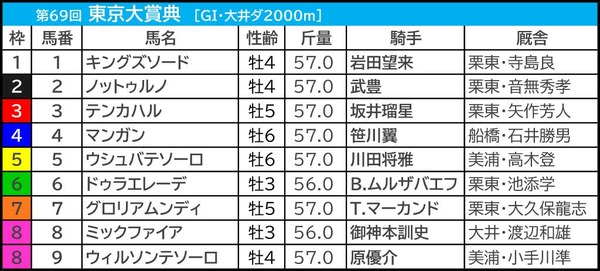 第69回 東京大賞典 [GI・大井ダ2000m]

| 枠 | 馬番 | 馬名 | 性齢 | 斤量 | 騎手 | 厩舎 |
|---|---|---|---|---|---|---|
| 1 | 1 | キングズソード | 牡4 | 57.0 | 岩田望来 | 栗東・寺島良 |
| 2 | 2 | ノットゥルノ | 牡4 | 57.0 | 武豊 | 栗東・音無秀孝 |
| 3 | 3 | テンカハル | 牡5 | 57.0 | 坂井瑠星 | 栗東・矢作芳人 |
| 4 | 4 | マンガン | 牡6 | 57.0 | 笹川翼 | 船橋・石井勝男 |
| 5 | 5 | ウシュバテソーロ | 牡6 | 57.0 | 川田将雅 | 美浦・高木登 |
| 6 | 6 | ドゥラエレーデ | 牡3 | 56.0 | B.ムルザバエフ | 栗東・池添学 |
| 7 | 7 | グロリアムンディ | 牡5 | 57.0 | T.マーカンド | 栗東・大久保龍志 |
| 8 | 8 | ミックファイア | 牡3 | 56.0 | 御神本訓史 | 大井・渡辺和雄 |
| 8 | 9 | ウィルソンテソーロ | 牡4 | 57.0 | 原優介 | 美浦・小手川準 |